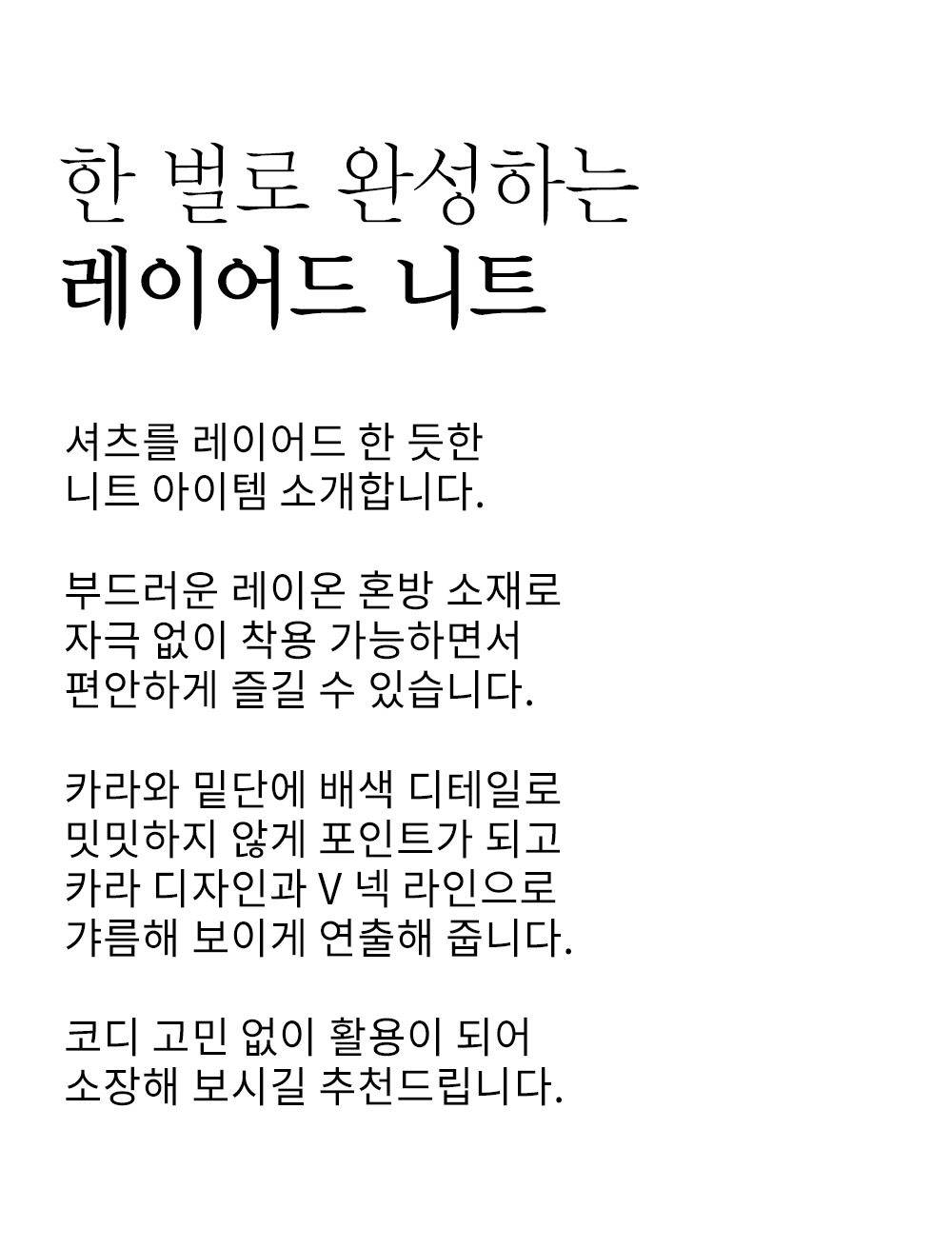 한 벌로 완성하는
레이어드 니트

셔츠를 레이어드 한 듯한
니트 아이템 소개합니다.

부드러운 레이온 혼방 소재로
자극 없이 착용 가능하면서
편안하게 즐길 수 있습니다.

카라와 밑단에 배색 디테일로
밋밋하지 않게 포인트가 되고
카라 디자인과 V 넥 라인으로
갸름해 보이게 연출해 줍니다.

코디 고민 없이 활용이 되어
소장해 보시길 추천드립니다.